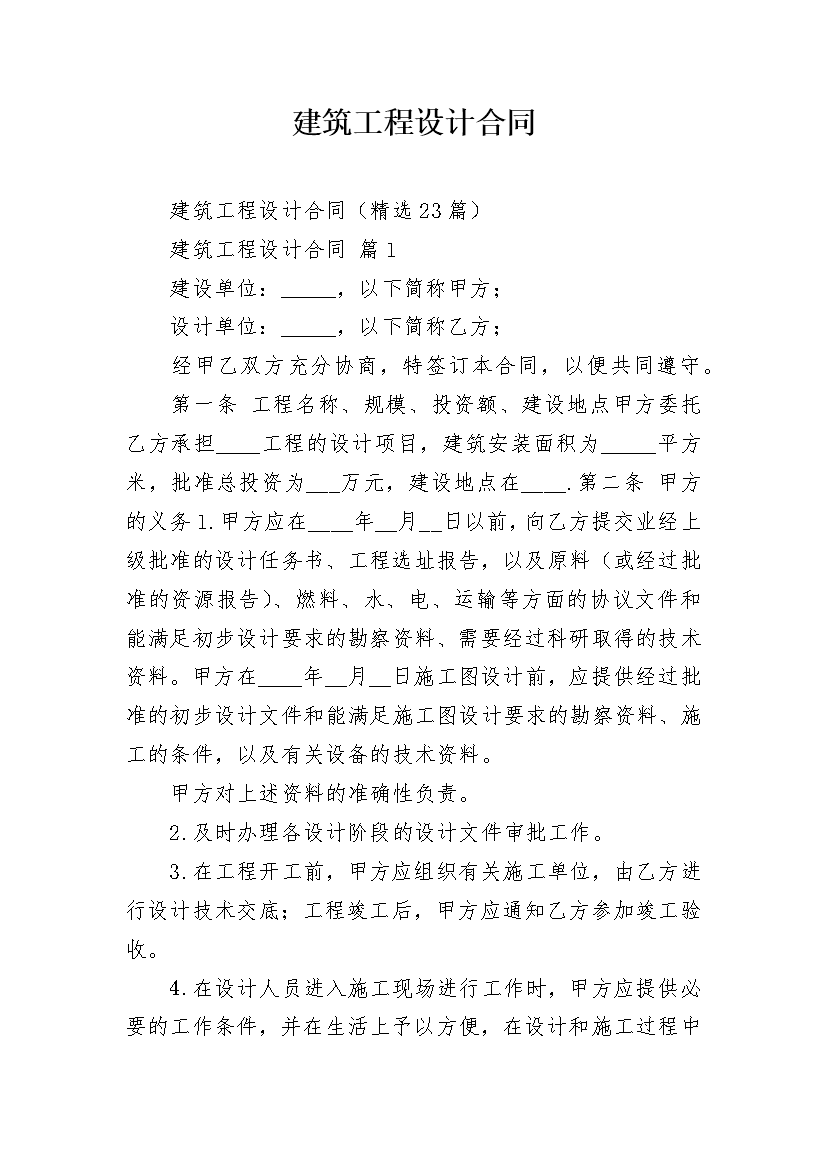 建筑工程设计合同

建筑工程设计合同（精选23篇）

建筑工程设计合同 篇1

建设单位：_____，以下简称甲方；

设计单位：_____，以下简称乙方；

经甲乙双方充分协商，特签订本合同，以便共同遵守。

第一条 工程名称、规模、投资额、建设地点甲方委托乙方承担____工程的设计项目，建筑安装面积为_____平方米，批准总投资为___万元，建设地点在____.第二条 甲方的义务1.甲方应在____年__月__日以前，向乙方提交业经上级批准的设计任务书、工程选址报告，以及原料（或经过批准的资源报告）、燃料、水、电、运输等方面的协议文件和能满足初步设计要求的勘察资料、需要经过科研取得的技术资料。甲方在____年__月__日施工图设计前，应提供经过批准的初步设计文件和能满足施工图设计要求的勘察资料、施工的条件，以及有关设备的技术资料。

甲方对上述资料的准确性负责。

2.及时办理各设计阶段的设计文件审批工作。

3.在工程开工前，甲方应组织有关施工单位，由乙方进行设计技术交底；工程竣工后，甲方应通知乙方参加竣工验收。

4.在设计人员进入施工现场进行工作时，甲方应提供必要的工作条件，并在生活上予以方便，在设计和施工过程中